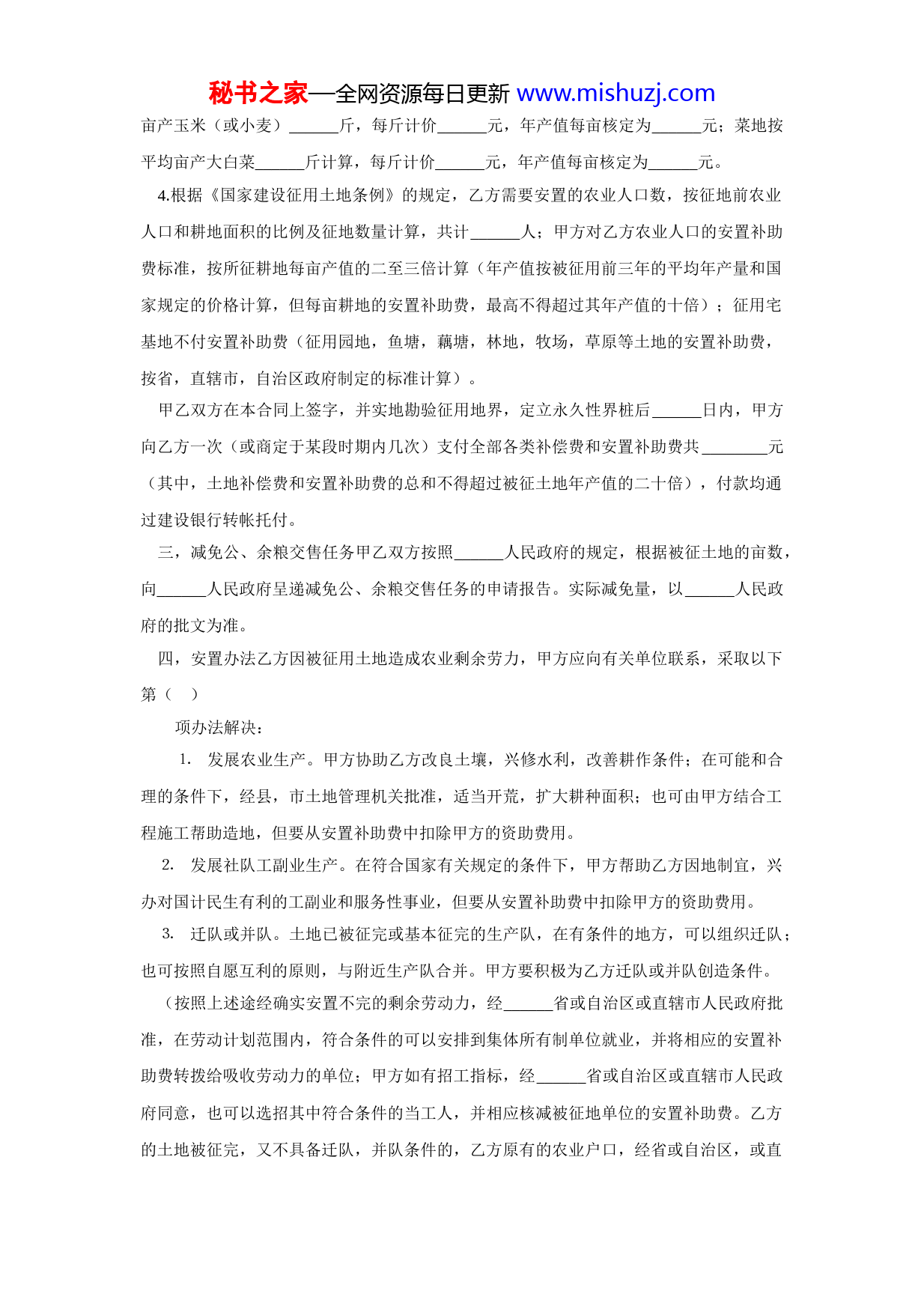 秘书之家—全网资源每日更新 www.mishuzj.com

亩产玉米（或小麦）______斤，每斤计价______元，年产值每亩核定为______元；菜地按平均亩产大白菜______斤计算，每斤计价______元，年产值每亩核定为______元。

4.根据《国家建设征用土地条例》的规定，乙方需要安置的农业人口数，按征地前农业人口和耕地面积的比例及征地数量计算，共计______人；甲方对乙方农业人口的安置补助费标准，按所征耕地每亩产值的二至三倍计算（年产值按被征用前三年的平均年产量和国家规定的价格计算，但每亩耕地的安置补助费，最高不得超过其年产值的十倍）；征用宅基地不付安置补助费（征用园地，鱼塘，藕塘，林地，牧场，草原等土地的安置补助费，按省，直辖市，自治区政府制定的标准计算）。

甲乙双方在本合同上签字，并实地勘验征用地界，定立永久性界桩后______日内，甲方向乙方一次（或商定于某段时期内几次）支付全部各类补偿费和安置补助费共________元（其中，土地补偿费和安置补助费的总和不得超过被征土地年产值的二十倍），付款均通过建设银行转帐托付。

三，减免公、余粮交售任务甲乙双方按照______人民政府的规定，根据被征土地的亩数，向______人民政府呈递减免公、余粮交售任务的申请报告。实际减免量，以______人民政府的批文为准。

四，安置办法乙方因被征用土地造成农业剩余劳力，甲方应向有关单位联系，采取以下第（ ）

项办法解决：

1. 发展农业生产。甲方协助乙方改良土壤，兴修水利，改善耕作条件；在可能和合理的条件下，经县，市土地管理机关批准，适当开荒，扩大耕种面积；也可由甲方结合工程施工帮助造地，但要从安置补助费中扣除甲方的资助费用。

2. 发展社队工副业生产。在符合国家有关规定的条件下，甲方帮助乙方因地制宜，兴办对国计民生有利的工副业和服务性事业，但要从安置补助费中扣除甲方的资助费用。

3. 迁队或并队。土地已被征完或基本征完的生产队，在有条件的地方，可以组织迁队；也可按照自愿互利的原则，与附近生产队合并。甲方要积极为乙方迁队或并队创造条件。

（按照上述途经确实安置不完的剩余劳动力，经______省或自治区或直辖市人民政府批准，在劳动计划范围内，符合条件的可以安排到集体所有制单位就业，并将相应的安置补助费转拨给吸收劳动力的单位；甲方如有招工指标，经______省或自治区或直辖市人民政府同意，也可以选招其中符合条件的当工人，并相应核减被征地单位的安置补助费。乙方的土地被征完，又不具备迁队，并队条件的，乙方原有的农业户口，经省或自治区，或直